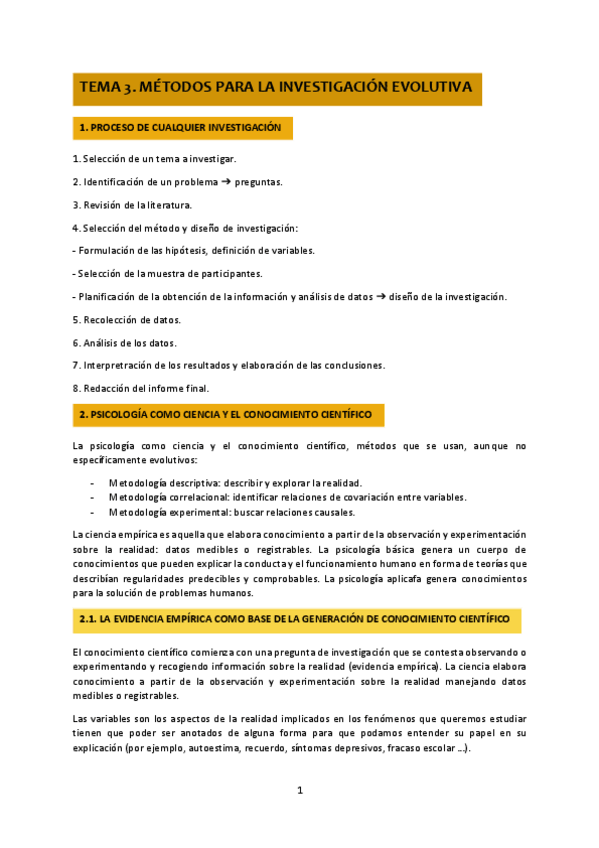 TEMA 3. MÉTODOS PARA LA INVESTIGACIÓN EVOLUTIVA

1. PROCESO DE CUALQUIER INVESTIGACIÓN

1. Selección de un tema a investigar.

2. Identificación de un problema → preguntas.

3. Revisión de la literatura.

4. Selección del método y diseño de investigación:

- Formulación de las hipótesis, definición de variables.

- Selección de la muestra de participantes.

- Planificación de la obtención de la información y análisis de datos → diseño de la investigación.

5. Recolección de datos.

6. Análisis de los datos.

7. Interpretración de los resultados y elaboración de las conclusiones.

8. Redacción del informe final.

2. PSICOLOGÍA COMO CIENCIA Y EL CONOCIMIENTO CIENTÍFICO

La psicología como ciencia y el conocimiento científico, métodos que se usan, aunque no específicamente evolutivos:

- Metodología descriptiva: describir y explorar la realidad.
- Metodología correlacional: identificar relaciones de covariación entre variables.
- Metodología experimental: buscar relaciones causales.

La ciencia empírica es aquella que elabora conocimiento a partir de la observación y experimentación sobre la realidad: datos medibles o registrables. La psicología básica genera un cuerpo de conocimientos que pueden explicar la conducta y el funcionamiento humano en forma de teorías que describían regularidades predecibles y comprobables. La psicología aplicafa genera conocimientos para la solución de problemas humanos.

2.1. LA EVIDENCIA EMPÍRICA COMO BASE DE LA GENERACIÓN DE CONOCIMIENTO CIENTÍFICO

El conocimiento científico comienza con una pregunta de investigación que se contesta observando o experimentando y recogiendo información sobre la realidad (evidencia empírica). La ciencia elabora conocimiento a partir de la observación y experimentación sobre la realidad manejando datos medibles o registrables.

Las variables son los aspectos de la realidad implicados en los fenómenos que queremos estudiar tienen que poder ser anotados de alguna forma para que podamos entender su papel en su explicación (por ejemplo, autoestima, recuerdo, síntomas depresivos, fracaso escolar ...).

1